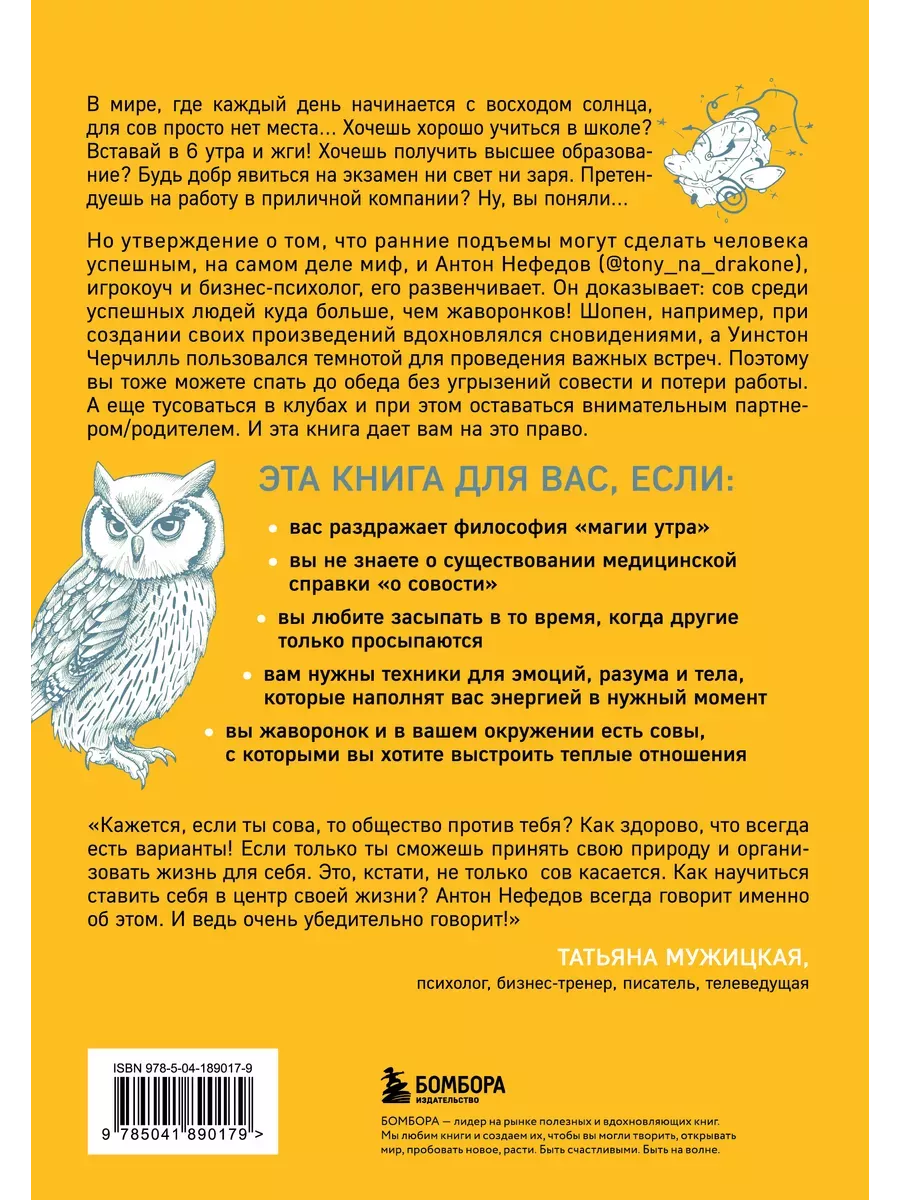 В мире, где каждый день начинается с восходом солнца, для сов просто нет места... Хочешь хорошо учиться в школе? Вставай в 6 утра и жги! Хочешь получить высшее образование? Будь добр явиться на экзамен ни свет ни заря. Претендуешь на работу в приличной компании? Ну, вы поняли...

Но утверждение о том, что ранние подъемы могут сделать человека успешным, на самом деле миф, и Антон Нефедов (@tony_na_drakone), игрокоуч и бизнес-психолог, его развенчивает. Он доказывает: сов среди успешных людей куда больше, чем жаворонков! Шопен, например, при создании своих произведений вдохновлялся сновидениями, а Уинстон Черчилль пользовался темнотой для проведения важных встреч. Поэтому вы тоже можете спать до обеда без угрызений совести и потери работы. А еще тусоваться в клубах и при этом оставаться внимательным партнером/родителем. И эта книга дает вам на это право.

ЭТА КНИГА ДЛЯ ВАС, ЕСЛИ:

вас раздражает философия «магии утра»

вы не знаете о существовании медицинской справки «о совости»

вы любите засыпать в то время, когда другие только просыпаются

вам нужны техники для эмоций, разума и тела, которые наполнят вас энергией в нужный момент

вы жаворонок и в вашем окружении есть совы, с которыми вы хотите выстроить теплые отношения

«Кажется, если ты сова, то общество против тебя? Как здорово, что всегда есть варианты! Если только ты сможешь принять свою природу и организовать жизнь для себя. Это, кстати, не только сов касается. Как научиться ставить себя в центр своей жизни? Антон Нефедов всегда говорит именно об этом. И ведь очень убедительно говорит!»

ТАТЬЯНА МУЖИЦКАЯ,
психолог, бизнес-тренер, писатель, телеведущая

ISBN 978-5-04-189017-9

9 785041 890179 >

БОМБОРА
ИЗДАТЕЛЬСТВО

БОМБОРА — лидер на рынке полезных и вдохновляющих книг. Мы любим книги и создаем их, чтобы вы могли творить, открывать мир, пробовать новое, расти. Быть счастливыми. Быть на волне.